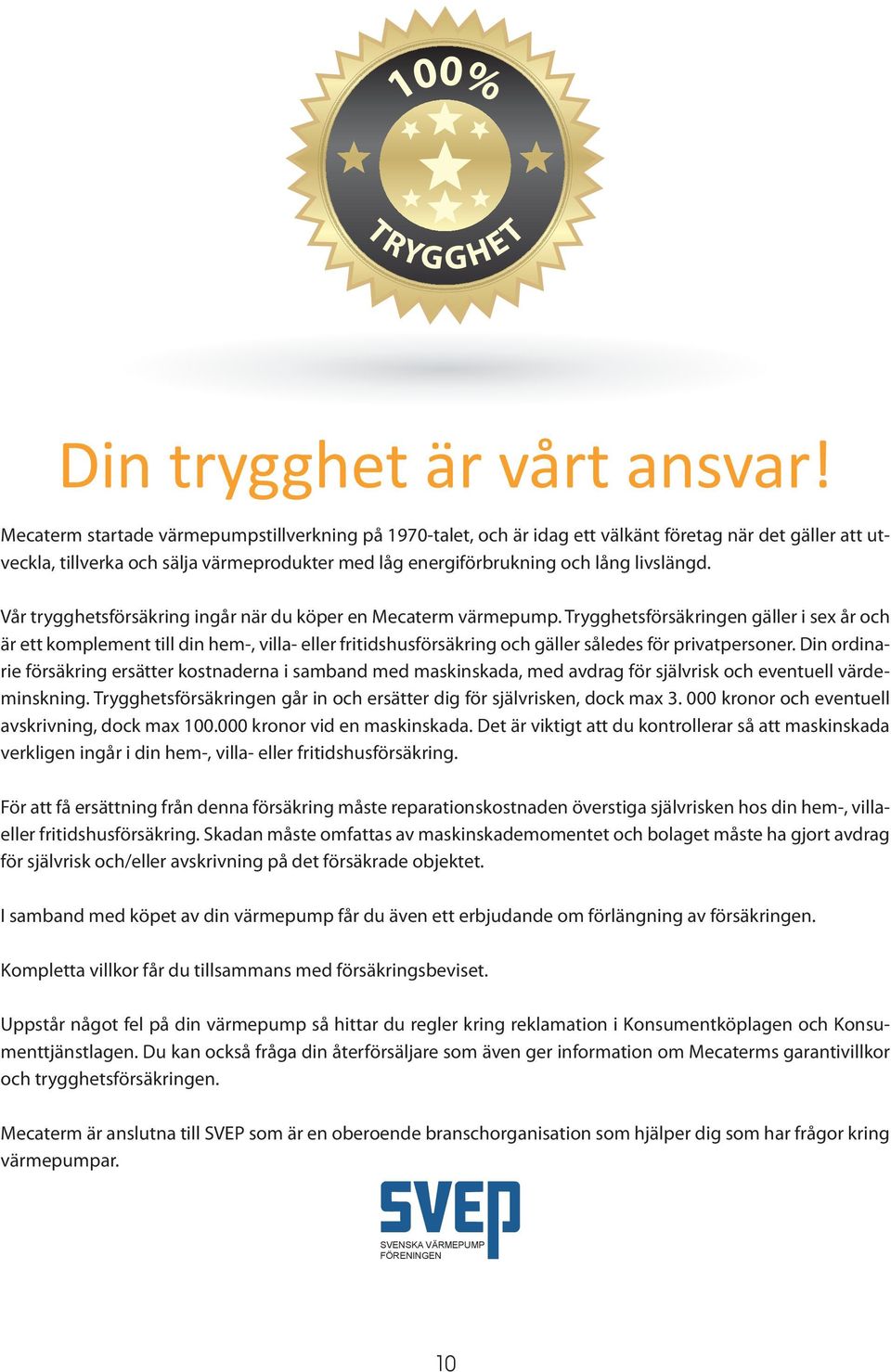 100%

TRYGGHET

Din trygghet är vårt ansvar!

Mecaterm startade värmepumpstillverkning på 1970-talet, och är idag ett välkänt företag när det gäller att utveckla, tillverka och sälja värmeprodukter med låg energiförbrukning och lång livslängd.

Vår trygghetsförsäkring ingår när du köper en Mecaterm värmepump. Trygghetsförsäkringen gäller i sex år och är ett komplement till din hem-, villa- eller fritidshusförsäkring och gäller således för privatpersoner. Din ordinarie försäkring ersätter kostnaderna i samband med maskinskada, med avdrag för självrisk och eventuell värdeminskning. Trygghetsförsäkringen går in och ersätter dig för självrisken, dock max 3. 000 kronor och eventuell avskrivning, dock max 100.000 kronor vid en maskinskada. Det är viktigt att du kontrollerar så att maskinskada verkligen ingår i din hem-, villa- eller fritidshusförsäkring.

För att få ersättning från denna försäkring måste reparationskostnaden överstiga självrisken hos din hem-, villa- eller fritidshusförsäkring. Skadan måste omfattas av maskinskademomentet och bolaget måste ha gjort avdrag för självrisk och/eller avskrivning på det försäkrade objektet.

I samband med köpet av din värmepump får du även ett erbjudande om förlängning av försäkringen.

Kompletta villkor får du tillsammans med försäkringsbeviset.

Uppstår något fel på din värmepump så hittar du regler kring reklamation i Konsumentköplagen och Konsumenttjänstlagen. Du kan också fråga din återförsäljare som även ger information om Mecaterms garantivillkor och trygghetsförsäkringen.

Mecaterm är anslutna till SVEP som är en oberoende branschorganisation som hjälper dig som har frågor kring värmepumpar.

SVEP
SVENSKA VÄRMEPUMP FÖRENINGEN

10